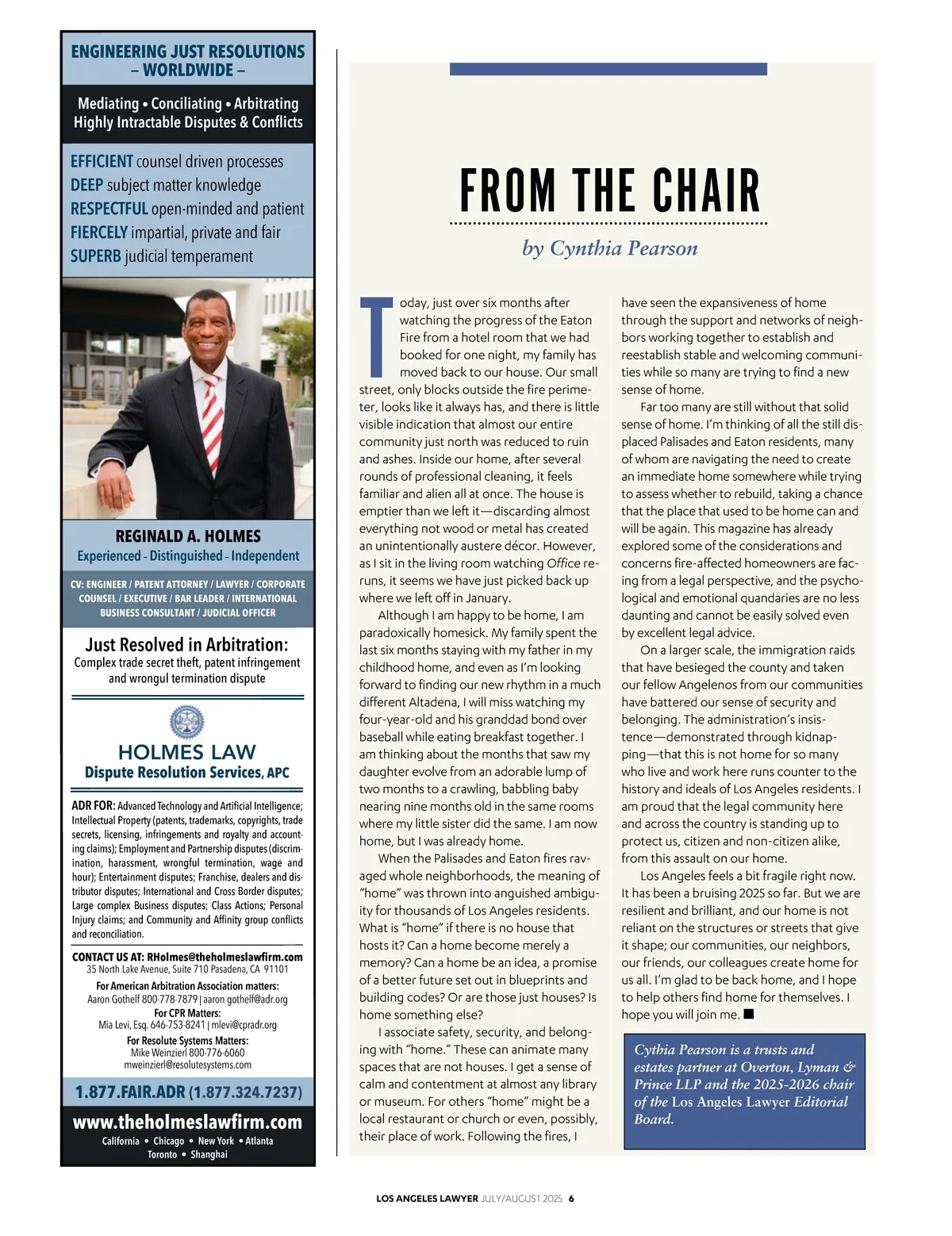 ENGINEERING JUST RESOLUTIONS – WORLDWIDE –

Mediating • Conciliating • Arbitrating Highly Intractable Disputes & Conflicts

EFFICIENT counsel driven processes
DEEP subject matter knowledge
RESPECTFUL open-minded and patient
FIERCELY impartial, private and fair
SUPERB judicial temperament

REGINALD A. HOLMES
Experienced - Distinguished - Independent

CV: ENGINEER / PATENT ATTORNEY / LAWYER / CORPORATE COUNSEL / EXECUTIVE / BAR LEADER / INTERNATIONAL BUSINESS CONSULTANT / JUDICIAL OFFICER

Just Resolved in Arbitration:
Complex trade secret theft, patent infringement and wrongul termination dispute

HOLMES LAW
Dispute Resolution Services, APC

ADR FOR: Advanced Technology and Artificial Intelligence; Intellectual Property (patents, trademarks, copyrights, trade secrets, licensing, infringements and royalty and accounting claims); Employment and Partnership disputes (discrimination, harassment, wrongful termination, wage and hour); Entertainment disputes; Franchise, dealers and distributor disputes; International and Cross Border disputes; Large complex Business disputes; Class Actions; Personal Injury claims; and Community and Affinity group conflicts and reconciliation.

CONTACT US AT: RHolmes@theholmeslawfirm.com
35 North Lake Avenue, Suite 710 Pasadena, CA 91101
For American Arbitration Association matters:
Aaron Gothelf 800-778-7879 | aaron gothelf@adr.org
For CPR Matters:
Mia Levi, Esq. 646-753-8241 | mlevi@cpradr.org
For Resolute Systems Matters:
Mike Weinzierl 800-776-6060
mweinzierl@resolutesystems.com

1.877.FAIR.ADR (1.877.324.7237)
www.theholmeslawfirm.com
California • Chicago • New York • Atlanta
Toronto • Shanghai

FROM THE CHAIR

by Cynthia Pearson

Today, just over six months after watching the progress of the Eaton Fire from a hotel room that we had booked for one night, my family has moved back to our house. Our small street, only blocks outside the fire perimeter, looks like it always has, and there is little visible indication that almost our entire community just north was reduced to ruin and ashes. Inside our home, after several rounds of professional cleaning, it feels familiar and alien all at once. The house is emptier than we left it—discarding almost everything not wood or metal has created an unintentionally austere décor. However, as I sit in the living room watching Office reruns, it seems we have just picked back up where we left off in January.

Although I am happy to be home, I am paradoxically homesick. My family spent the last six months staying with my father in my childhood home, and even as I'm looking forward to finding our new rhythm in a much different Altadena, I will miss watching my four-year-old and his granddad bond over baseball while eating breakfast together. I am thinking about the months that saw my daughter evolve from an adorable lump of two months to a crawling, babbling baby nearing nine months old in the same rooms where my little sister did the same. I am now home, but I was already home.

When the Palisades and Eaton fires ravaged whole neighborhoods, the meaning of "home" was thrown into anguished ambiguity for thousands of Los Angeles residents. What is "home" if there is no house that hosts it? Can a home become merely a memory? Can a home be an idea, a promise of a better future set out in blueprints and building codes? Or are those just houses? Is home something else?

I associate safety, security, and belonging with "home." These can animate many spaces that are not houses. I get a sense of calm and contentment at almost any library or museum. For others "home" might be a local restaurant or church or even, possibly, their place of work. Following the fires, I have seen the expansiveness of home through the support and networks of neighbors working together to establish and reestablish stable and welcoming communities while so many are trying to find a new sense of home.

Far too many are still without that solid sense of home. I'm thinking of all the still displaced Palisades and Eaton residents, many of whom are navigating the need to create an immediate home somewhere while trying to assess whether to rebuild, taking a chance that the place that used to be home can and will be again. This magazine has already explored some of the considerations and concerns fire-affected homeowners are facing from a legal perspective, and the psychological and emotional quandaries are no less daunting and cannot be easily solved even by excellent legal advice.

On a larger scale, the immigration raids that have besieged the county and taken our fellow Angelenos from our communities have battered our sense of security and belonging. The administration's insistence—demonstrated through kidnapping—that this is not home for so many who live and work here runs counter to the history and ideals of Los Angeles residents. I am proud that the legal community here and across the country is standing up to protect us, citizen and non-citizen alike, from this assault on our home.

Los Angeles feels a bit fragile right now. It has been a bruising 2025 so far. But we are resilient and brilliant, and our home is not reliant on the structures or streets that give it shape; our communities, our neighbors, our friends, our colleagues create home for us all. I'm glad to be back home, and I hope to help others find home for themselves. I hope you will join me. ■

Cythia Pearson is a trusts and estates partner at Overton, Lyman & Prince LLP and the 2025-2026 chair of the Los Angeles Lawyer Editorial Board.

LOS ANGELES LAWYER JULY/AUGUST 2025 6